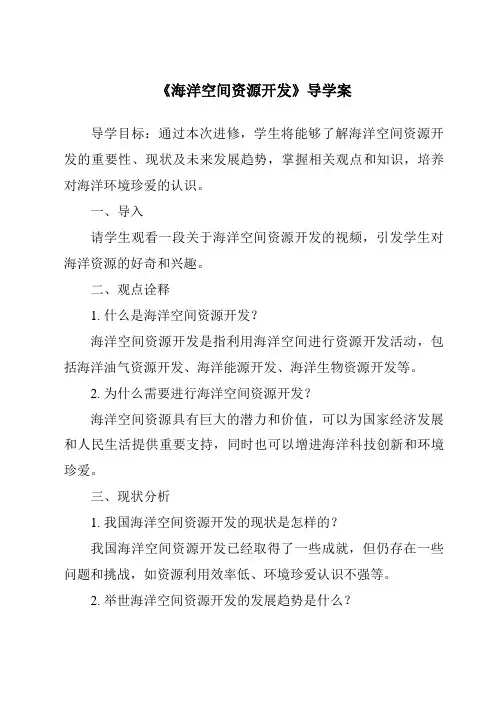 《海洋空间资源开发》导学案

导学目标：通过本次进修，学生将能够了解海洋空间资源开发的重要性、现状及未来发展趋势，掌握相关观点和知识，培养对海洋环境珍爱的认识。

一、导入

请学生观看一段关于海洋空间资源开发的视频，引发学生对海洋资源的好奇和兴趣。

二、观点诠释

1. 什么是海洋空间资源开发？

海洋空间资源开发是指利用海洋空间进行资源开发活动，包括海洋油气资源开发、海洋能源开发、海洋生物资源开发等。

2. 为什么需要进行海洋空间资源开发？

海洋空间资源具有巨大的潜力和价值，可以为国家经济发展和人民生活提供重要支持，同时也可以增进海洋科技创新和环境珍爱。

三、现状分析

1. 我国海洋空间资源开发的现状是怎样的？

我国海洋空间资源开发已经取得了一些成就，但仍存在一些问题和挑战，如资源利用效率低、环境珍爱认识不强等。

2. 举世海洋空间资源开发的发展趋势是什么？